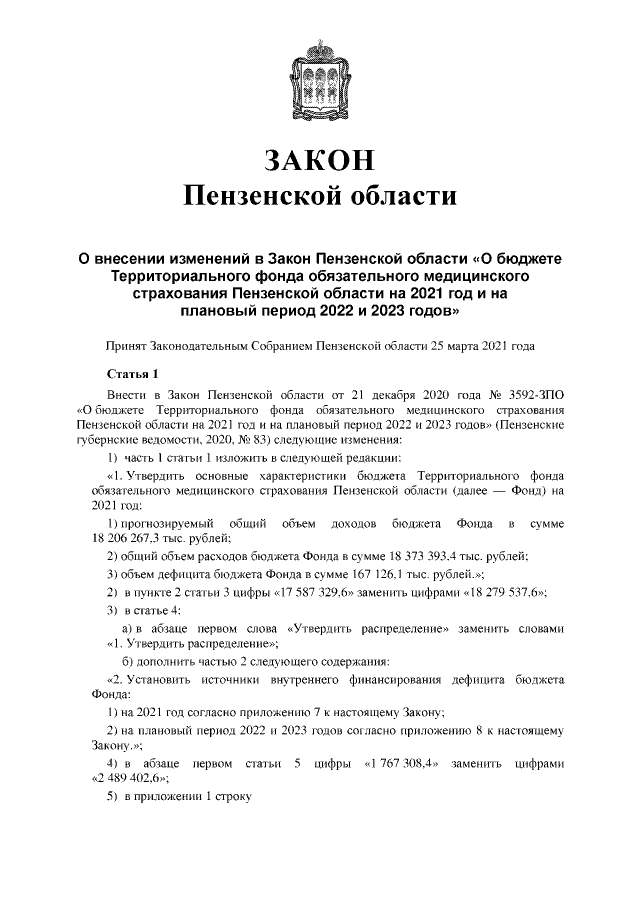 ЗАКОН
Пензенской области

О внесении изменений в Закон Пензенской области «О бюджете Территориального фонда обязательного медицинского страхования Пензенской области на 2021 год и на плановый период 2022 и 2023 годов»

Принят Законодательным Собранием Пензенской области 25 марта 2021 года

Статья 1

Внести в Закон Пензенской области от 21 декабря 2020 года № 3592-ЗПО «О бюджете Территориального фонда обязательного медицинского страхования Пензенской области на 2021 год и на плановый период 2022 и 2023 годов» (Пензенские губернские ведомости, 2020, № 83) следующие изменения:

1) часть 1 статьи 1 изложить в следующей редакции:

«1. Утвердить основные характеристики бюджета Территориального фонда обязательного медицинского страхования Пензенской области (далее — Фонд) на 2021 год:

1) прогнозируемый общий объем доходов бюджета Фонда в сумме 18 206 267,3 тыс. рублей;

2) общий объем расходов бюджета Фонда в сумме 18 373 393,4 тыс. рублей;

3) объем дефицита бюджета Фонда в сумме 167 126,1 тыс. рублей.»;

2) в пункте 2 статьи 3 цифры «17 587 329,6» заменить цифрами «18 279 537,6»;

3) в статье 4:

а) в абзаце первом слова «Утвердить распределение» заменить словами «1. Утвердить распределение»;

б) дополнить частью 2 следующего содержания:

«2. Установить источники внутреннего финансирования дефицита бюджета Фонда:

1) на 2021 год согласно приложению 7 к настоящему Закону;

2) на плановый период 2022 и 2023 годов согласно приложению 8 к настоящему Закону.»;

4) в абзаце первом статьи 5 цифры «1 767 308,4» заменить цифрами «2 489 402,6»;

5) в приложении 1 строку